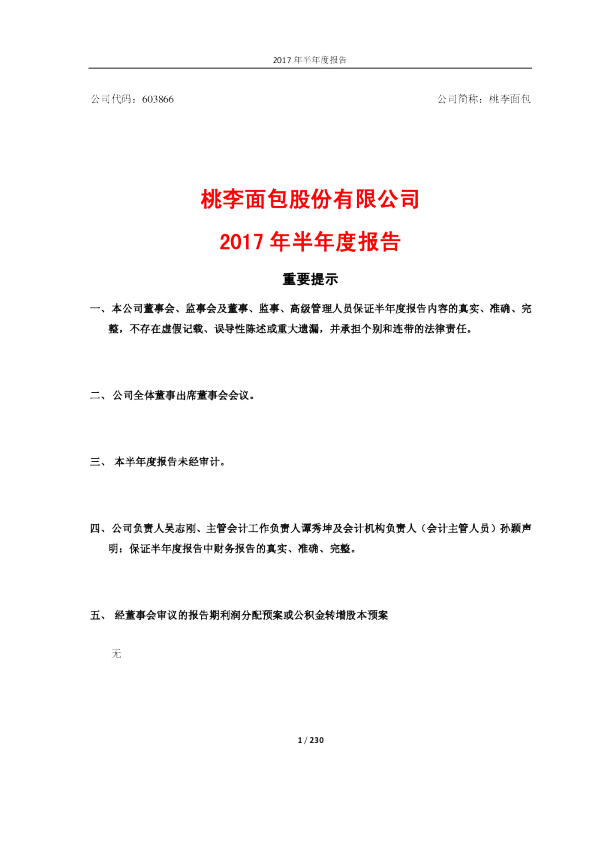 2017 年半年度报告

公司代码：603866　　　　公司简称：桃李面包

桃李面包股份有限公司
2017 年半年度报告

重要提示

一、本公司董事会、监事会及董事、监事、高级管理人员保证半年度报告内容的真实、准确、完整，不存在虚假记载、误导性陈述或重大遗漏，并承担个别和连带的法律责任。

二、公司全体董事出席董事会会议。

三、 本半年度报告未经审计。

四、公司负责人吴志刚、主管会计工作负责人谭秀坤及会计机构负责人（会计主管人员）孙颖声明：保证半年度报告中财务报告的真实、准确、完整。

五、 经董事会审议的报告期利润分配预案或公积金转增股本预案

无

1 / 230